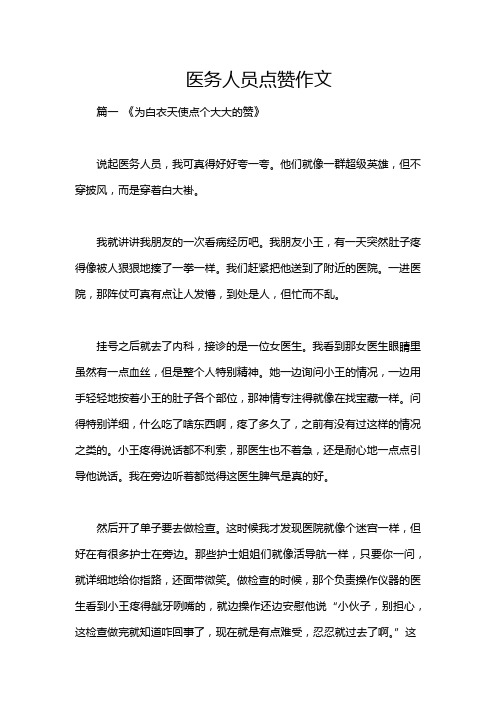 医务人员点赞作文

篇一 《为白衣天使点个大大的赞》

说起医务人员，我可真得好好夸一夸。他们就像一群超级英雄，但不穿披风，而是穿着白大褂。

我就讲讲我朋友的一次看病经历吧。我朋友小王，有一天突然肚子疼得像被人狠狠地揍了一拳一样。我们赶紧把他送到了附近的医院。一进医院，那阵仗可真有点让人发懵，到处是人，但忙而不乱。

挂号之后就去了内科，接诊的是一位女医生。我看到那女医生眼睛里虽然有一点血丝，但是整个人特别精神。她一边询问小王的情况，一边用手轻轻地按着小王的肚子各个部位，那神情专注得就像在找宝藏一样。问得特别详细，什么吃了啥东西啊，疼了多久了，之前有没有过这样的情况之类的。小王疼得说话都不利索，那医生也不着急，还是耐心地一点点引导他说话。我在旁边听着都觉得这医生脾气是真的好。

然后开了单子要去做检查。这时候我才发现医院就像个迷宫一样，但好在有很多护士在旁边。那些护士姐姐们就像活导航一样，只要你一问，就详细地给你指路，还面带微笑。做检查的时候，那个负责操作仪器的医生看到小王疼得龇牙咧嘴的，就边操作还边安慰他说“小伙子，别担心，这检查做完就知道咋回事了，现在就是有点难受，忍忍就过去了啊。”这